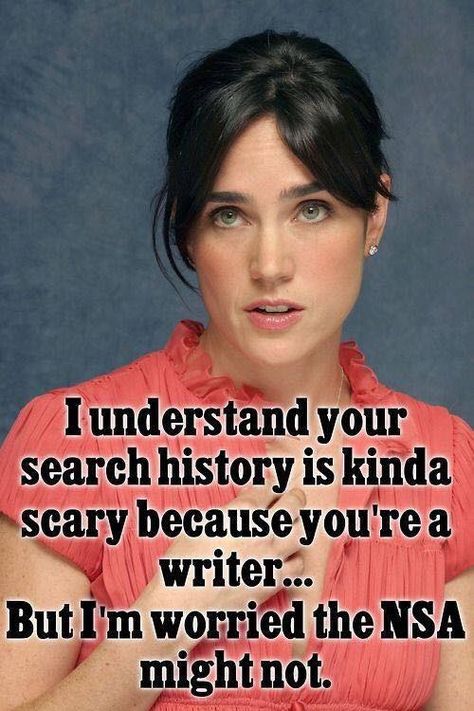 I understand your search history is kinda scary because you're a writer...
But I'm worried the NSA might not.